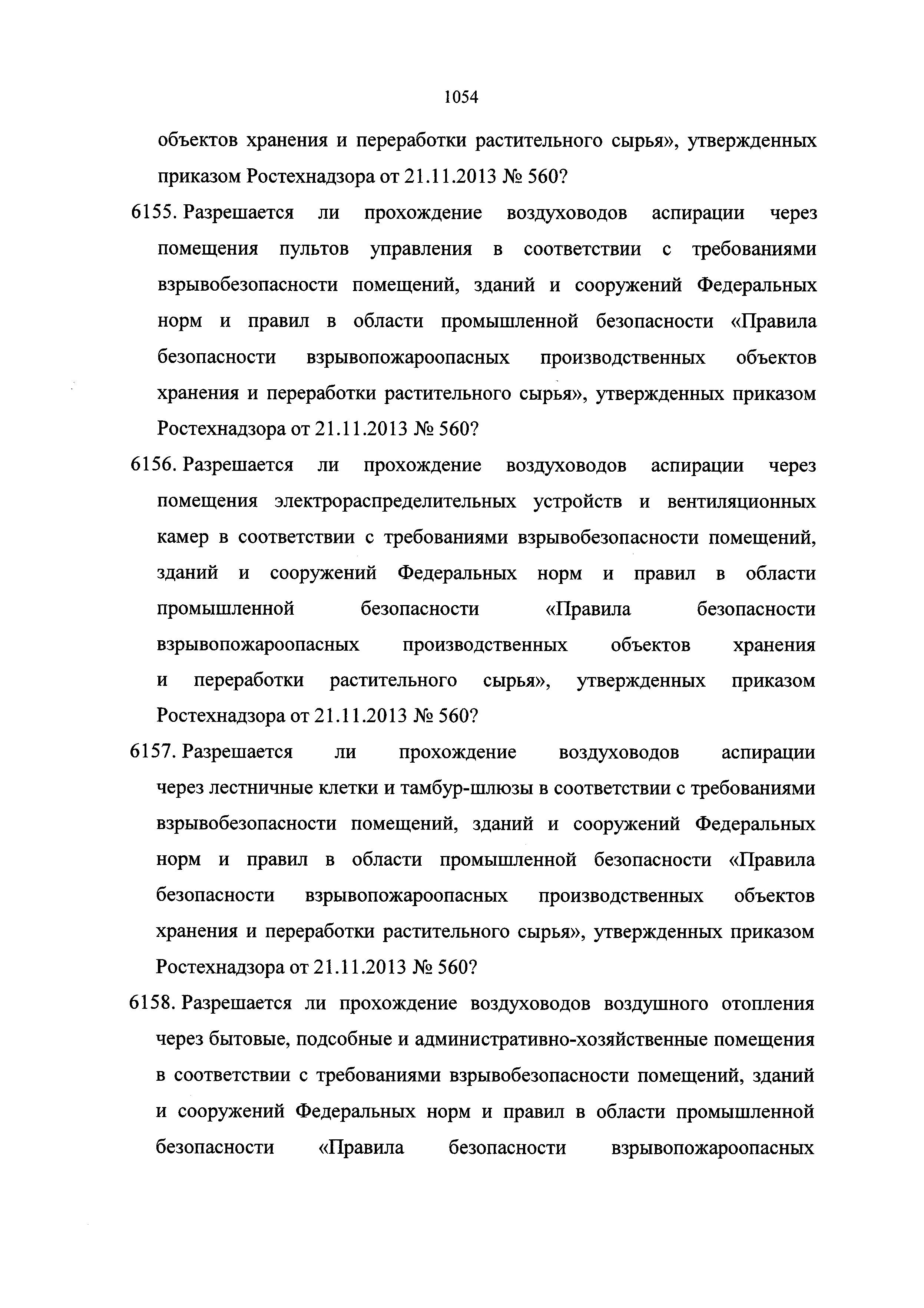 1054

объектов хранения и переработки растительного сырья», утвержденных приказом Ростехнадзора от 21.11.2013 № 560?

6155. Разрешается ли прохождение воздуховодов аспирации через помещения пультов управления в соответствии с требованиями взрывобезопасности помещений, зданий и сооружений Федеральных норм и правил в области промышленной безопасности «Правила безопасности взрывопожароопасных производственных объектов хранения и переработки растительного сырья», утвержденных приказом Ростехнадзора от 21.11.2013 № 560?

6156. Разрешается ли прохождение воздуховодов аспирации через помещения электрораспределительных устройств и вентиляционных камер в соответствии с требованиями взрывобезопасности помещений, зданий и сооружений Федеральных норм и правил в области промышленной безопасности «Правила безопасности взрывопожароопасных производственных объектов хранения и переработки растительного сырья», утвержденных приказом Ростехнадзора от 21.11.2013 № 560?

6157. Разрешается ли прохождение воздуховодов аспирации через лестничные клетки и тамбур-шлюзы в соответствии с требованиями взрывобезопасности помещений, зданий и сооружений Федеральных норм и правил в области промышленной безопасности «Правила безопасности взрывопожароопасных производственных объектов хранения и переработки растительного сырья», утвержденных приказом Ростехнадзора от 21.11.2013 № 560?

6158. Разрешается ли прохождение воздуховодов воздушного отопления через бытовые, подсобные и административно-хозяйственные помещения в соответствии с требованиями взрывобезопасности помещений, зданий и сооружений Федеральных норм и правил в области промышленной безопасности «Правила безопасности взрывопожароопасных